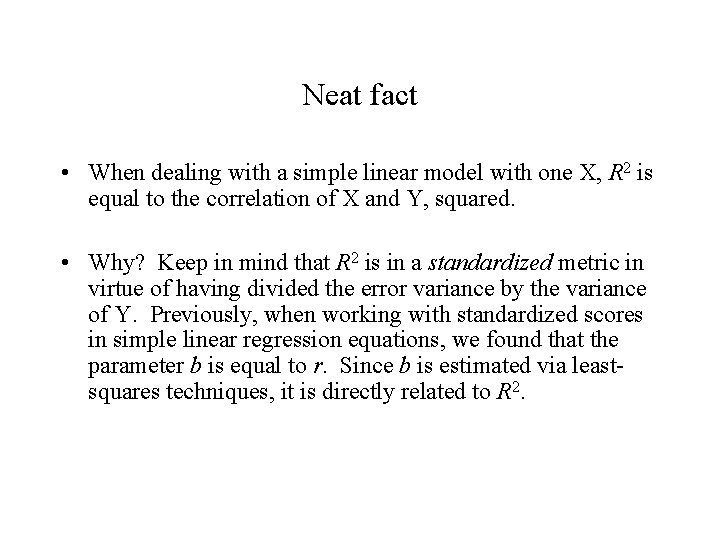 Neat fact

• When dealing with a simple linear model with one X, $R^2$ is equal to the correlation of X and Y, squared.

• Why? Keep in mind that $R^2$ is in a standardized metric in virtue of having divided the error variance by the variance of Y. Previously, when working with standardized scores in simple linear regression equations, we found that the parameter $b$ is equal to $r$. Since $b$ is estimated via least-squares techniques, it is directly related to $R^2$.